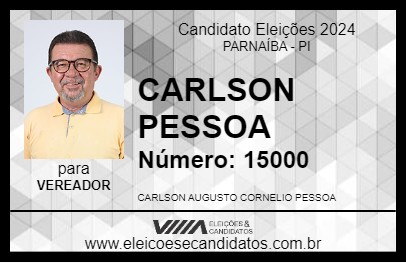 Candidato Eleições 2024
PARNAÍBA - PI

CARLSON PESSOA

Número: 15000

para
VEREADOR

CARLSON AUGUSTO CORNELIO PESSOA

VIIIA ELEIÇÕES & CANDIDATOS

www.eleicoesecandidatos.com.br